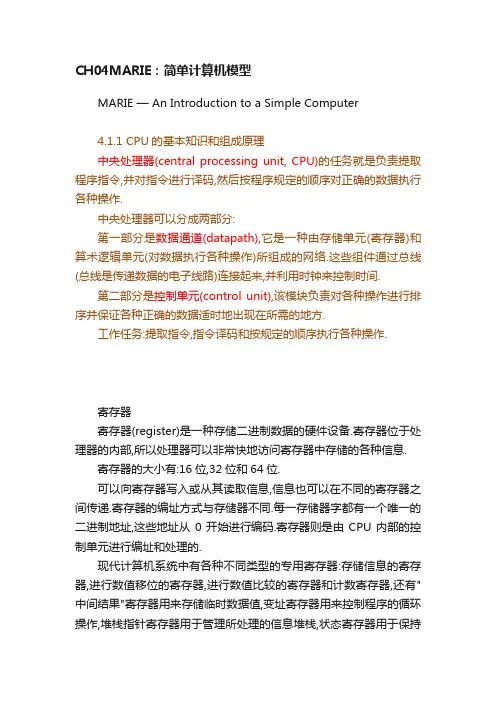 CH04MARIE：简单计算机模型

MARIE — An Introduction to a Simple Computer

4.1.1 CPU 的基本知识和组成原理

中央处理器(central processing unit, CPU)的任务就是负责提取程序指令,并对指令进行译码,然后按程序规定的顺序对正确的数据执行各种操作.

中央处理器可以分成两部分:

第一部分是数据通道(datapath),它是一种由存储单元(寄存器)和算术逻辑单元(对数据执行各种操作)所组成的网络.这些组件通过总线(总线是传递数据的电子线路)连接起来,并利用时钟来控制时间.

第二部分是控制单元(control unit),该模块负责对各种操作进行排序并保证各种正确的数据适时地出现在所需的地方.

工作任务:提取指令,指令译码和按规定的顺序执行各种操作.

寄存器

寄存器(register)是一种存储二进制数据的硬件设备.寄存器位于处理器的内部,所以处理器可以非常快地访问寄存器中存储的各种信息.

寄存器的大小有:16 位,32 位和 64 位.

可以向寄存器写入或从其读取信息,信息也可以在不同的寄存器之间传递.寄存器的编址方式与存储器不同.每一存储器字都有一个唯一的二进制地址,这些地址从 0 开始进行编码.寄存器则是由 CPU 内部的控制单元进行编址和处理的.

现代计算机系统中有各种不同类型的专用寄存器:存储信息的寄存器,进行数值移位的寄存器,进行数值比较的寄存器和计数寄存器,还有"中间结果"寄存器用来存储临时数据值,变址寄存器用来控制程序的循环操作,堆栈指针寄存器用于管理所处理的信息堆栈,状态寄存器用于保持